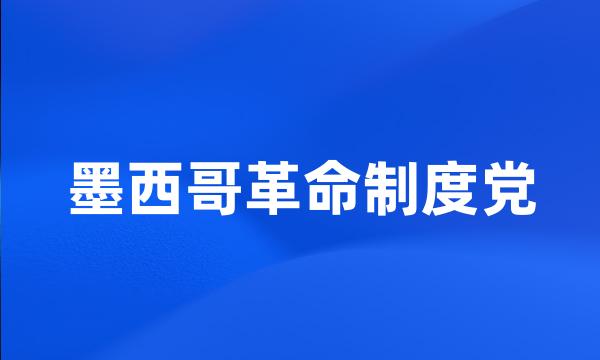 墨西哥革命制度党